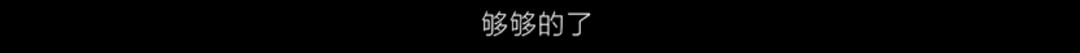 够够的了